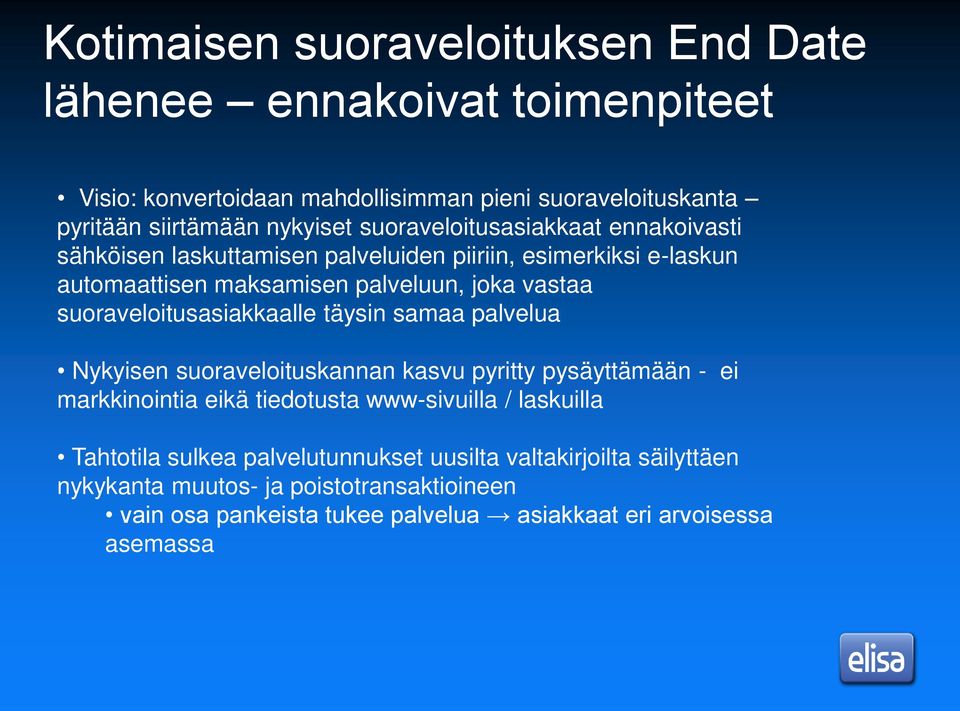 Kotimaisen suoraveloituksen End Date lähenee – ennakoivat toimenpiteet

• Visio: konvertoidaan mahdollisimman pieni suoraveloituskanta – pyritään siirtämään nykyiset suoraveloitusasiakkaat ennakoivasti sähköisen laskuttamisen palveluiden piiriin, esimerkiksi e-laskun automaattisen maksamisen palveluun, joka vastaa suoraveloitusasiakkaalle täysin samaa palvelua

• Nykyisen suoraveloituskannan kasvu pyritty pysäyttämään - ei markkinointia eikä tiedotusta www-sivuilla / laskuilla

• Tahtotila sulkea palvelutunnukset uusilta valtakirjoilta säilyttäen nykykanta muutos- ja poistotransaktioineen

• vain osa pankeista tukee palvelua → asiakkaat eri arvoisessa asemassa

elisa